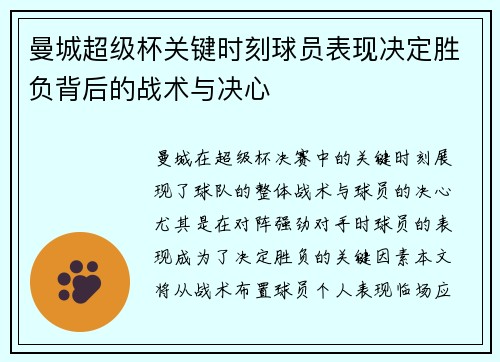 曼城超级杯关键时刻球员表现决定胜负背后的战术与决心

曼城在超级杯决赛中的关键时刻展现了球队的整体战术与球员的决心尤其是在对阵强劲对手时球员的表现成为了决定胜负的关键因素本文将从战术布置球员个人表现临场应